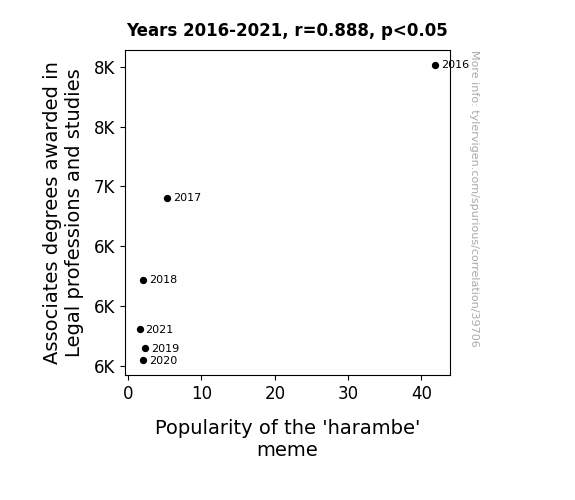 Years 2016-2021, r=0.888, p<0.05

Associates degrees awarded in Legal professions and studies

8K
8K
7K
6K
6K
6K

2016
2017
2018
2021
2019
2020

0
10
20
30
40

Popularity of the 'harambe' meme

More info: tylervigen.com/spurious/correlation/39706